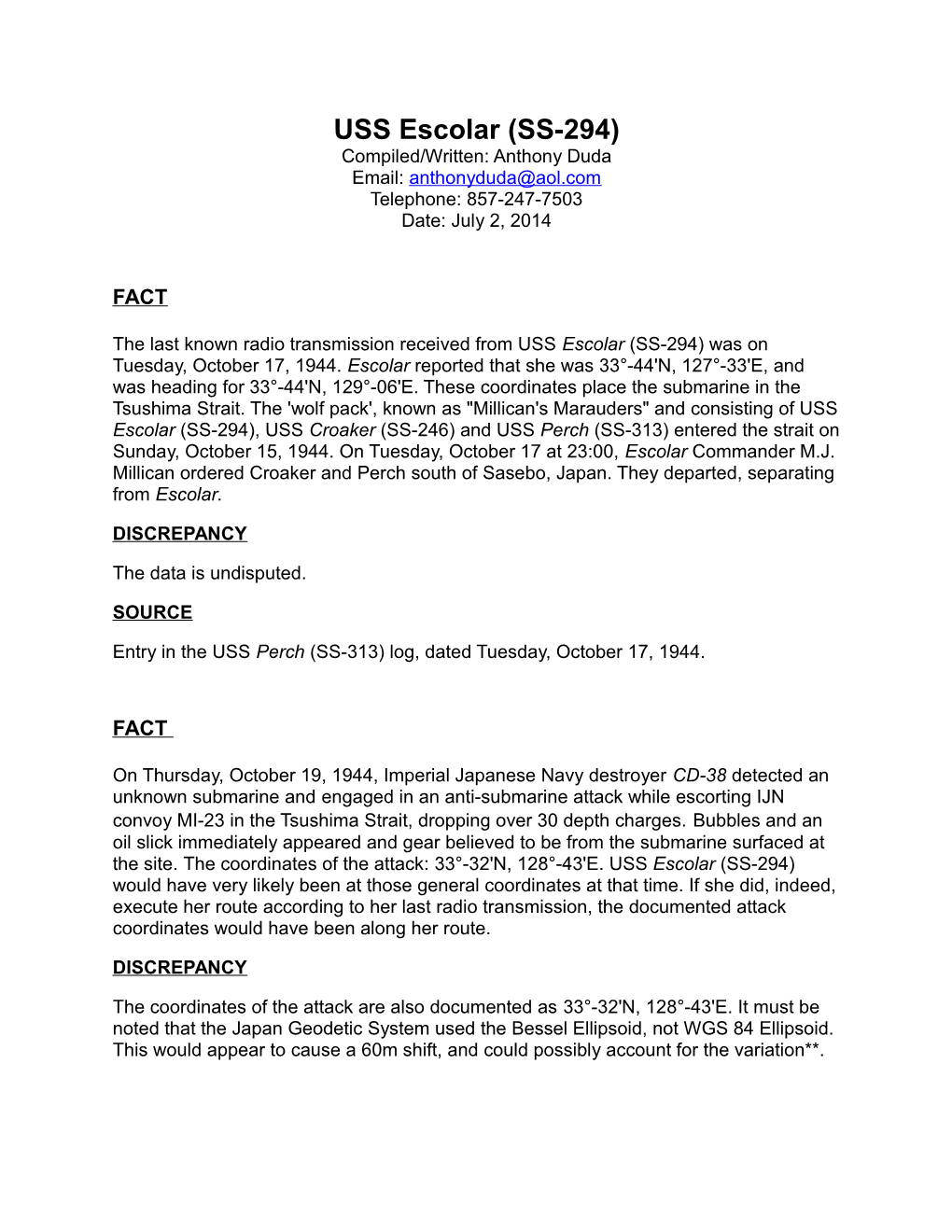 USS Escolar (SS-294)
Compiled/Written: Anthony Duda
Email: anthonyduda@aol.com
Telephone: 857-247-7503
Date: July 2, 2014

FACT

The last known radio transmission received from USS Escolar (SS-294) was on Tuesday, October 17, 1944. Escolar reported that she was 33°-44'N, 127°-33'E, and was heading for 33°-44'N, 129°-06'E. These coordinates place the submarine in the Tsushima Strait. The 'wolf pack', known as "Millican's Marauders" and consisting of USS Escolar (SS-294), USS Croaker (SS-246) and USS Perch (SS-313) entered the strait on Sunday, October 15, 1944. On Tuesday, October 17 at 23:00, Escolar Commander M.J. Millican ordered Croaker and Perch south of Sasebo, Japan. They departed, separating from Escolar.

DISCREPANCY

The data is undisputed.

SOURCE

Entry in the USS Perch (SS-313) log, dated Tuesday, October 17, 1944.

FACT

On Thursday, October 19, 1944, Imperial Japanese Navy destroyer CD-38 detected an unknown submarine and engaged in an anti-submarine attack while escorting IJN convoy MI-23 in the Tsushima Strait, dropping over 30 depth charges. Bubbles and an oil slick immediately appeared and gear believed to be from the submarine surfaced at the site. The coordinates of the attack: 33°-32'N, 128°-43'E. USS Escolar (SS-294) would have very likely been at those general coordinates at that time. If she did, indeed, execute her route according to her last radio transmission, the documented attack coordinates would have been along her route.

DISCREPANCY

The coordinates of the attack are also documented as 33°-32'N, 128°-43'E. It must be noted that the Japan Geodetic System used the Bessel Ellipsoid, not WGS 84 Ellipsoid. This would appear to cause a 60m shift, and could possibly account for the variation**.